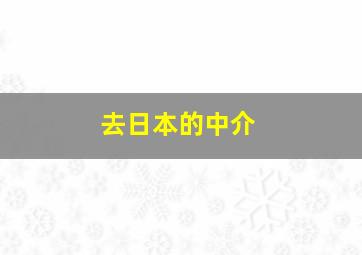 去日本的中介